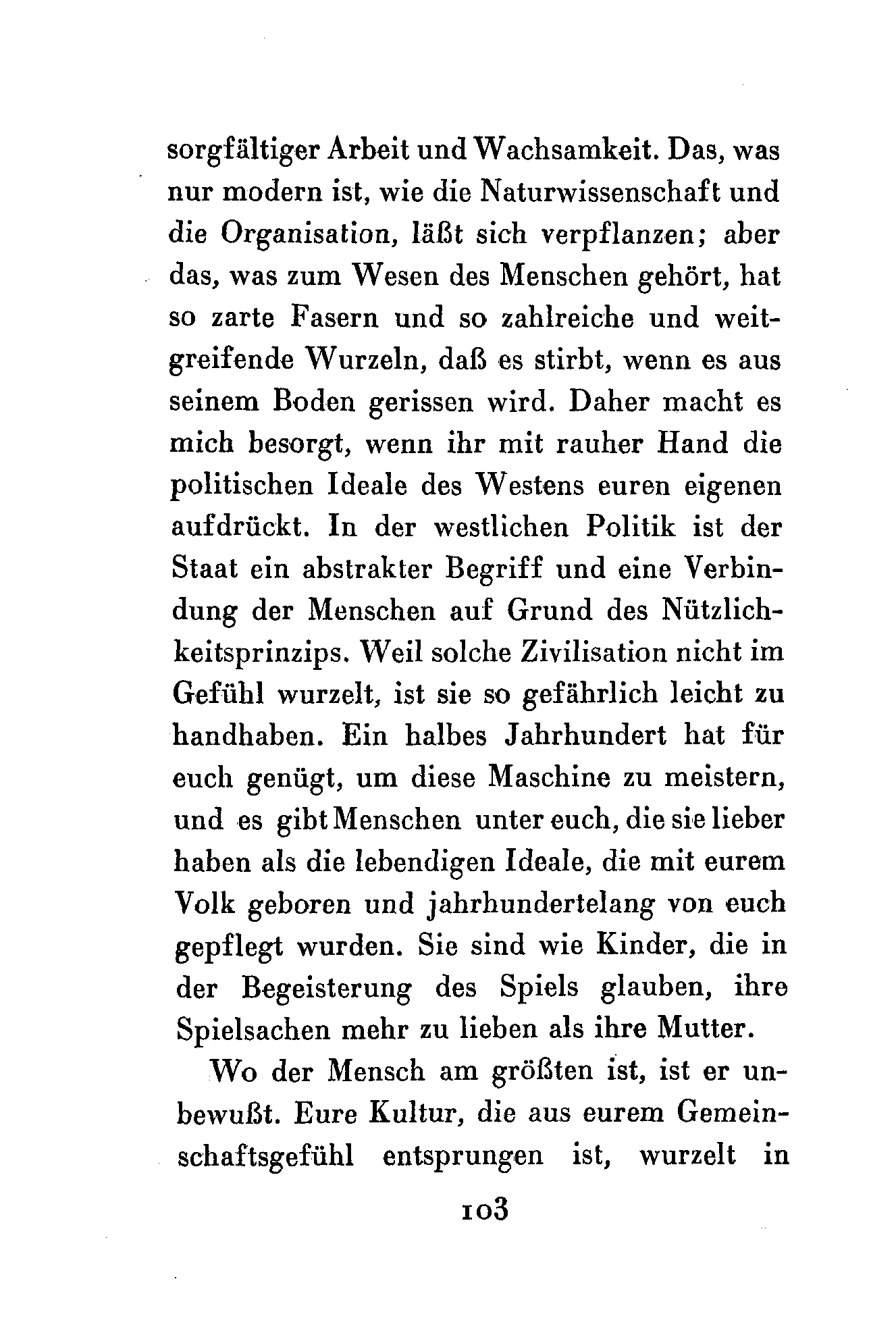 sorgfältiger Arbeit und Wachsamkeit. Das, was nur modern ist, wie die Naturwissenschaft und die Organisation, läßt sich verpflanzen; aber das, was zum Wesen des Menschen gehört, hat so zarte Fasern und so zahlreiche und weitgreifende Wurzeln, daß es stirbt, wenn es aus seinem Boden gerissen wird. Daher macht es mich besorgt, wenn ihr mit rauher Hand die politischen Ideale des Westens euren eigenen aufdrückt. In der westlichen Politik ist der Staat ein abstrakter Begriff und eine Verbindung der Menschen auf Grund des Nützlichkeitsprinzips. Weil solche Zivilisation nicht im Gefühl wurzelt, ist sie so gefährlich leicht zu handhaben. Ein halbes Jahrhundert hat für euch genügt, um diese Maschine zu meistern, und es gibt Menschen unter euch, die sie lieber haben als die lebendigen Ideale, die mit eurem Volk geboren und jahrhundertelang von euch gepflegt wurden. Sie sind wie Kinder, die in der Begeisterung des Spiels glauben, ihre Spielsachen mehr zu lieben als ihre Mutter.

Wo der Mensch am größten ist, ist er unbewußt. Eure Kultur, die aus eurem Gemeinschaftsgefühl entsprungen ist, wurzelt in

103